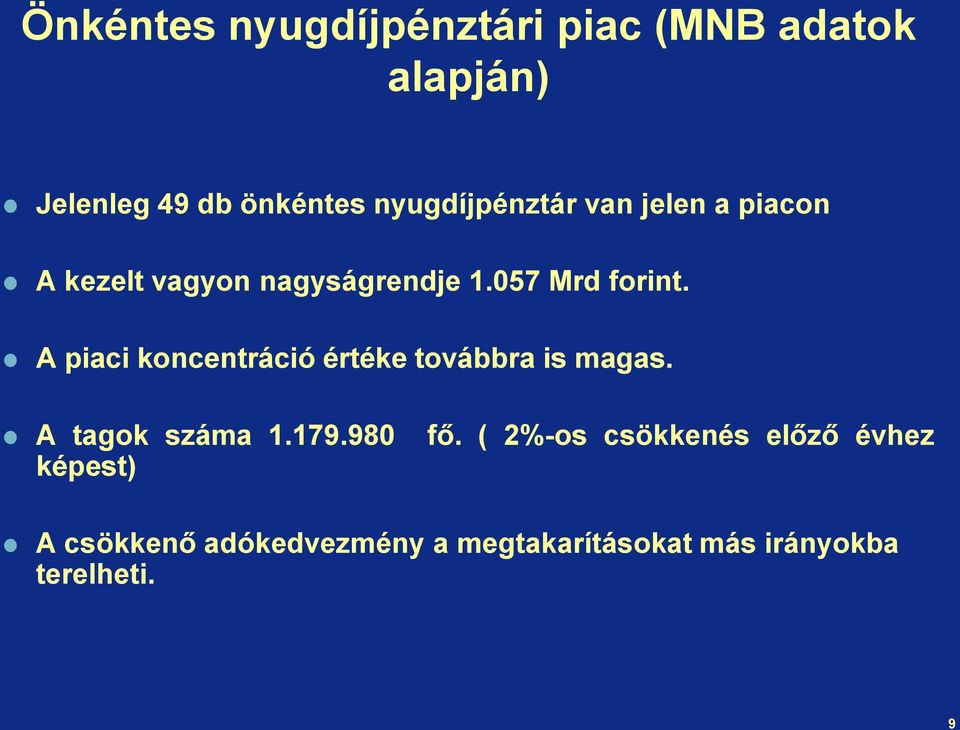 Önkéntes nyugdíjpénztári piac (MNB adatok alapján)

Jelenleg 49 db önkéntes nyugdíjpénztár van jelen a piacon

A kezelt vagyon nagyságrendje 1.057 Mrd forint.

A piaci koncentráció értéke továbbra is magas.

A tagok száma 1.179.980 fő. ( 2%-os csökkenés előző évhez képest)

A csökkenő adókedvezmény a megtakarításokat más irányokba terelheti.

9